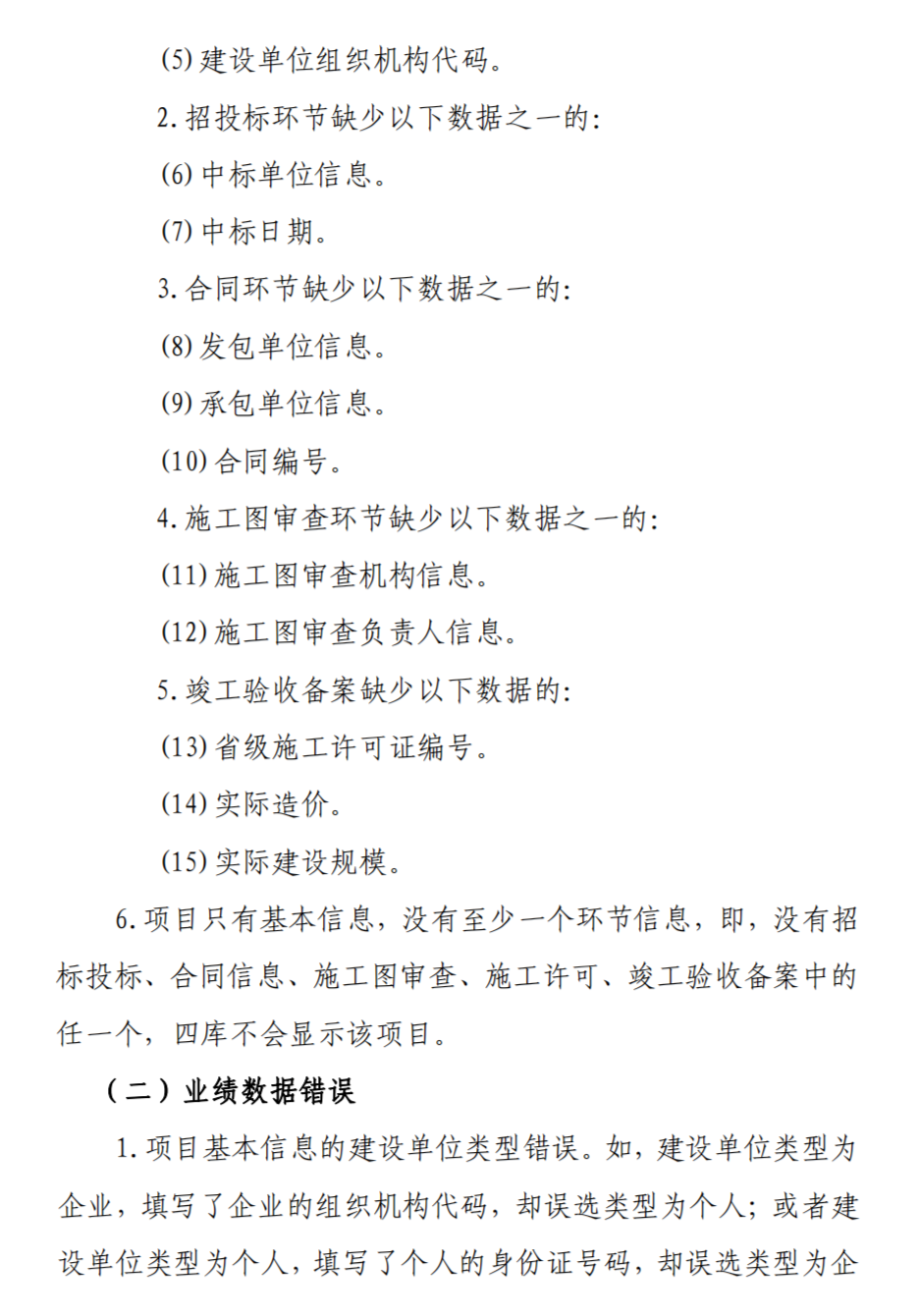 (5) 建设单位组织机构代码。

2. 招投标环节缺少以下数据之一的：

(6) 中标单位信息。

(7) 中标日期。

3. 合同环节缺少以下数据之一的：

(8) 发包单位信息。

(9) 承包单位信息。

(10) 合同编号。

4. 施工图审查环节缺少以下数据之一的：

(11) 施工图审查机构信息。

(12) 施工图审查负责人信息。

5. 竣工验收备案缺少以下数据的：

(13) 省级施工许可证编号。

(14) 实际造价。

(15) 实际建设规模。

6. 项目只有基本信息，没有至少一个环节信息，即，没有招标投标、合同信息、施工图审查、施工许可、竣工验收备案中的任一个，四库不会显示该项目。

（二）业绩数据错误

1. 项目基本信息的建设单位类型错误。如，建设单位类型为企业，填写了企业的组织机构代码，却误选类型为个人；或者建设单位类型为个人，填写了个人的身份证号码，却误选类型为企